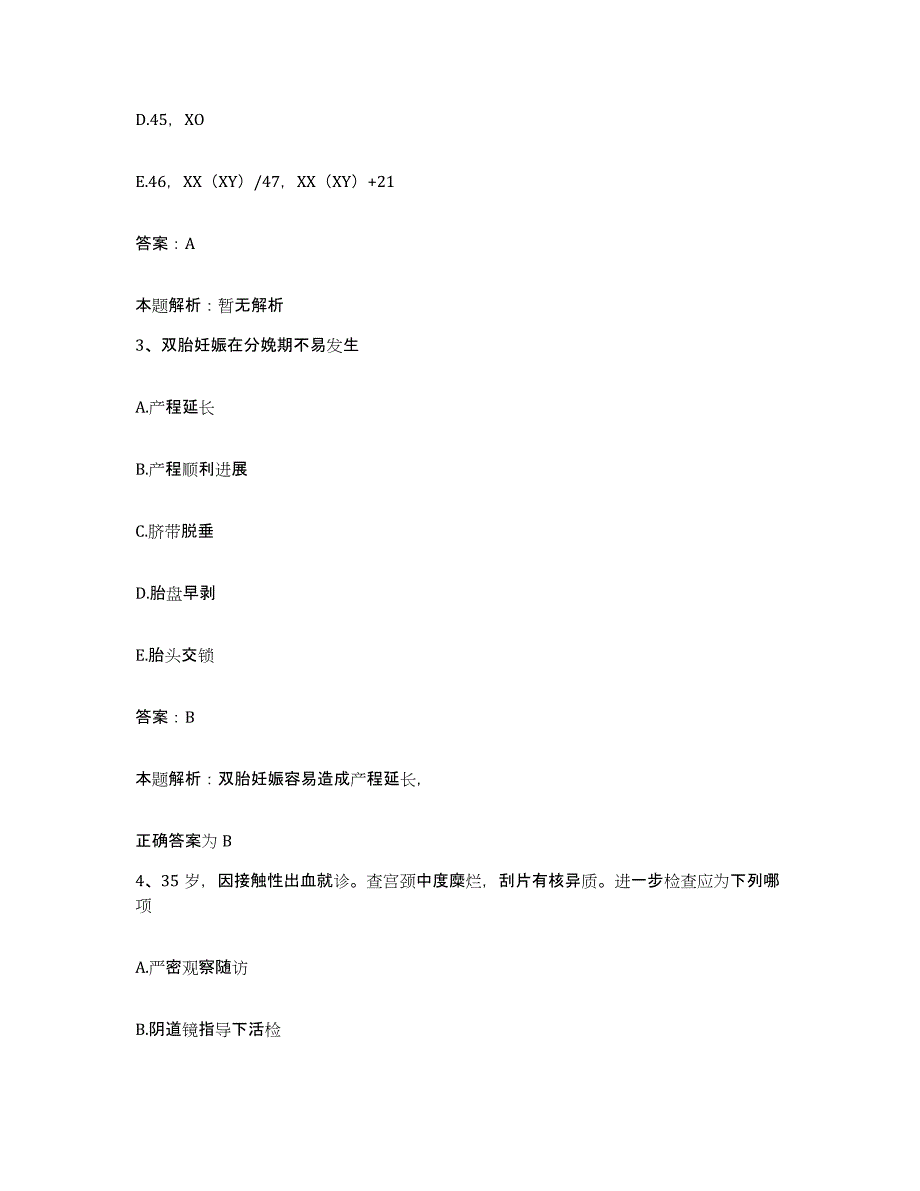 D.45，XO

E.46，XX（XY）/47，XX（XY）+21

答案：A

本题解析：暂无解析

3、双胎妊娠在分娩期不易发生

A.产程延长

B.产程顺利进展

C.脐带脱垂

D.胎盘早剥

E.胎头交锁

答案：B

本题解析：双胎妊娠容易造成产程延长，

正确答案为 B

4、35 岁，因接触性出血就诊。查宫颈中度糜烂，刮片有核异质。进一步检查应为下列哪项

A.严密观察随访

B.阴道镜指导下活检